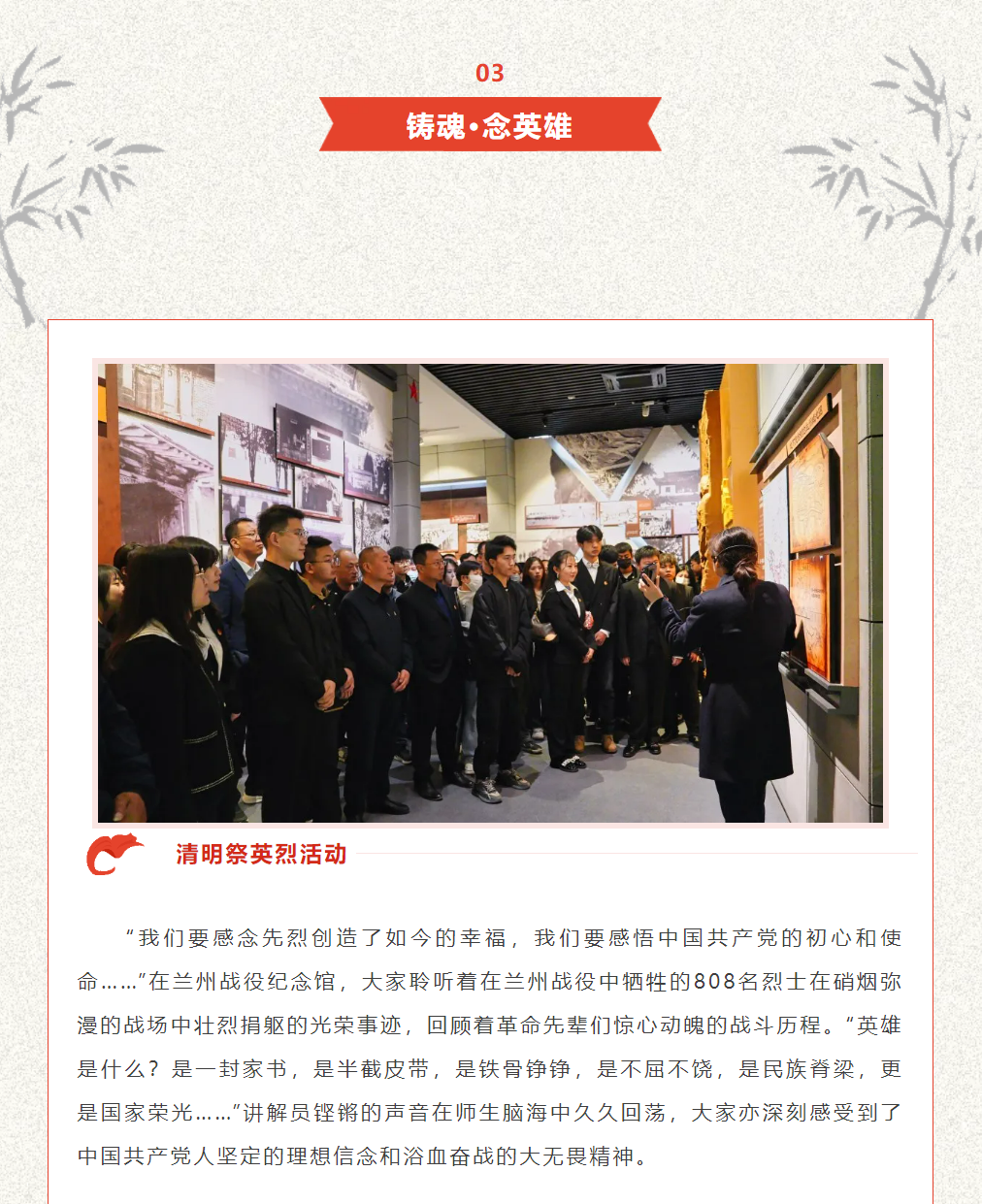 03

铸魂·念英雄

清明祭英烈活动

“我们要感念先烈创造了如今的幸福，我们要感悟中国共产党的初心和使命……”在兰州战役纪念馆，大家聆听着在兰州战役中牺牲的808名烈士在硝烟弥漫的战场中壮烈捐躯的光荣事迹，回顾着革命先辈们惊心动魄的战斗历程。“英雄是什么？是一封家书，是半截皮带，是铁骨铮铮，是不屈不饶，是民族脊梁，更是国家荣光……”讲解员铿锵的声音在师生脑海中久久回荡，大家亦深刻感受到了中国共产党人坚定的理想信念和浴血奋战的大无畏精神。